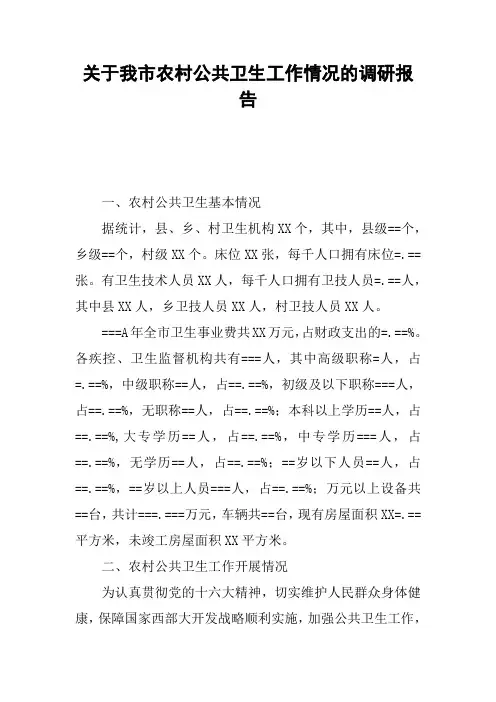 关于我市农村公共卫生工作情况的调研报告

一、农村公共卫生基本情况

据统计，县、乡、村卫生机构XX个，其中，县级==个，乡级==个，村级XX个。床位XX张，每千人口拥有床位=.==张。有卫生技术人员XX人，每千人口拥有卫技人员=.==人，其中县XX人，乡卫技人员XX人，村卫技人员XX人。

===A年全市卫生事业费共XX万元，占财政支出的=.==%。各疾控、卫生监督机构共有===人，其中高级职称=人，占=.==%，中级职称==人，占==.==%，初级及以下职称===人，占==.==%，无职称==人，占==.==%；本科以上学历==人，占==.==%，大专学历==人，占==.==%，中专学历===人，占==.==%，无学历==人，占==.==%；==岁以下人员==人，占==.==%，==岁以上人员===人，占==.==%；万元以上设备共==台，共计===.===万元，车辆共==台，现有房屋面积XX=.==平方米，未竣工房屋面积XX平方米。

二、农村公共卫生工作开展情况

为认真贯彻党的十六大精神，切实维护人民群众身体健康，保障国家西部大开发战略顺利实施，加强公共卫生工作，